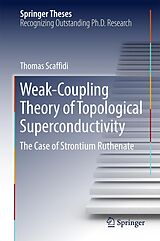 Springer Theses
Recognizing Outstanding Ph.D. Research

Thomas Scaffidi

Weak-Coupling Theory of Topological Superconductivity

The Case of Strontium Ruthenate

Springer